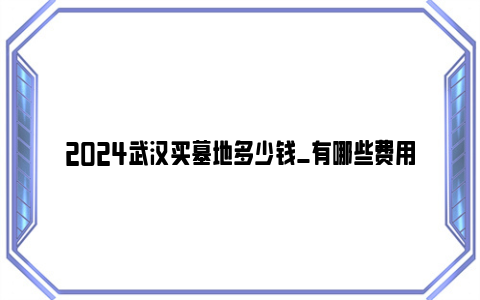 2024武汉买墓地多少钱_有哪些费用